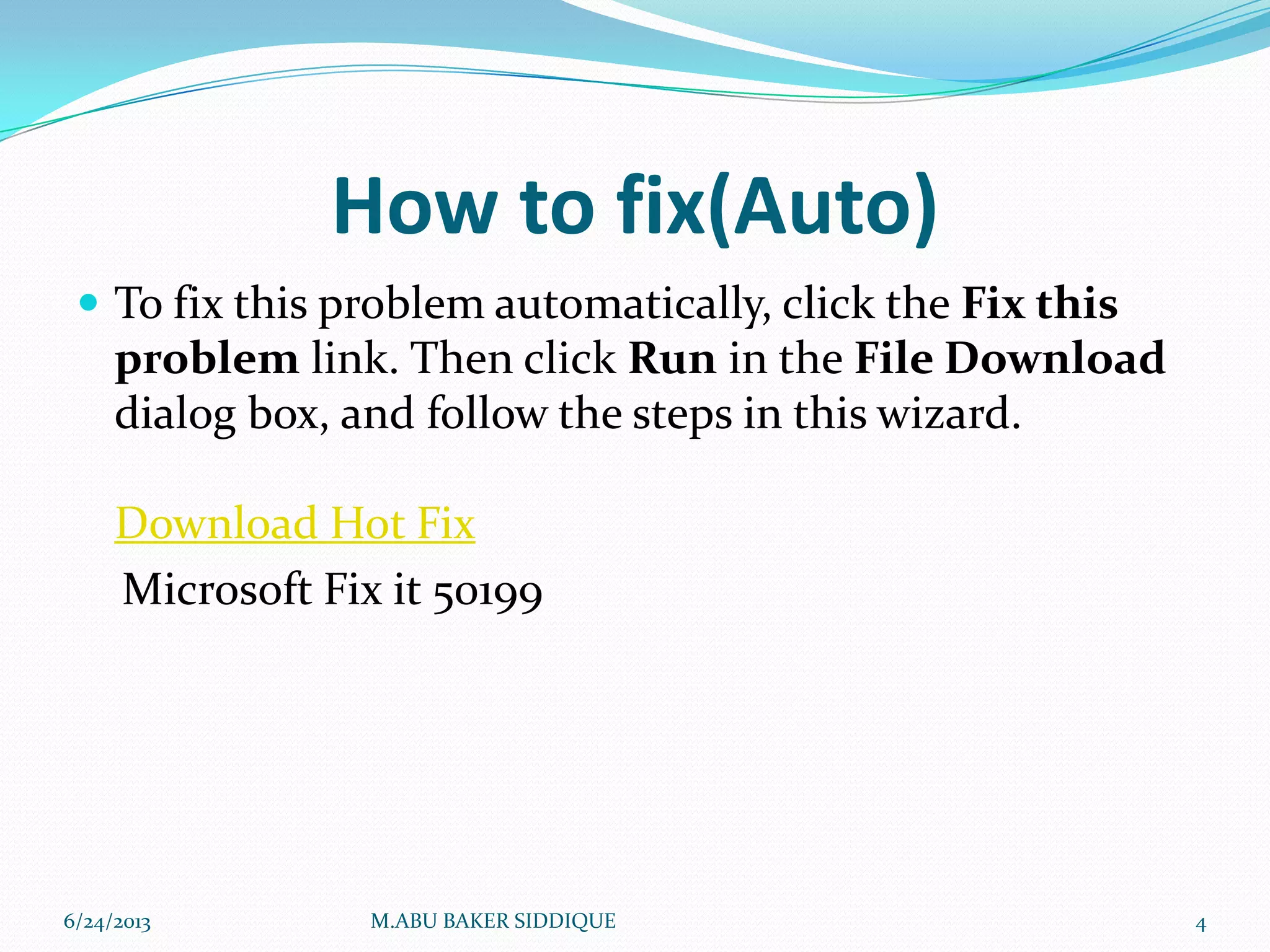 How to fix(Auto)

To fix this problem automatically, click the Fix this problem link. Then click Run in the File Download dialog box, and follow the steps in this wizard.

Download Hot Fix

Microsoft Fix it 50199

6/24/2013

M.ABU BAKER SIDDIQUE

4